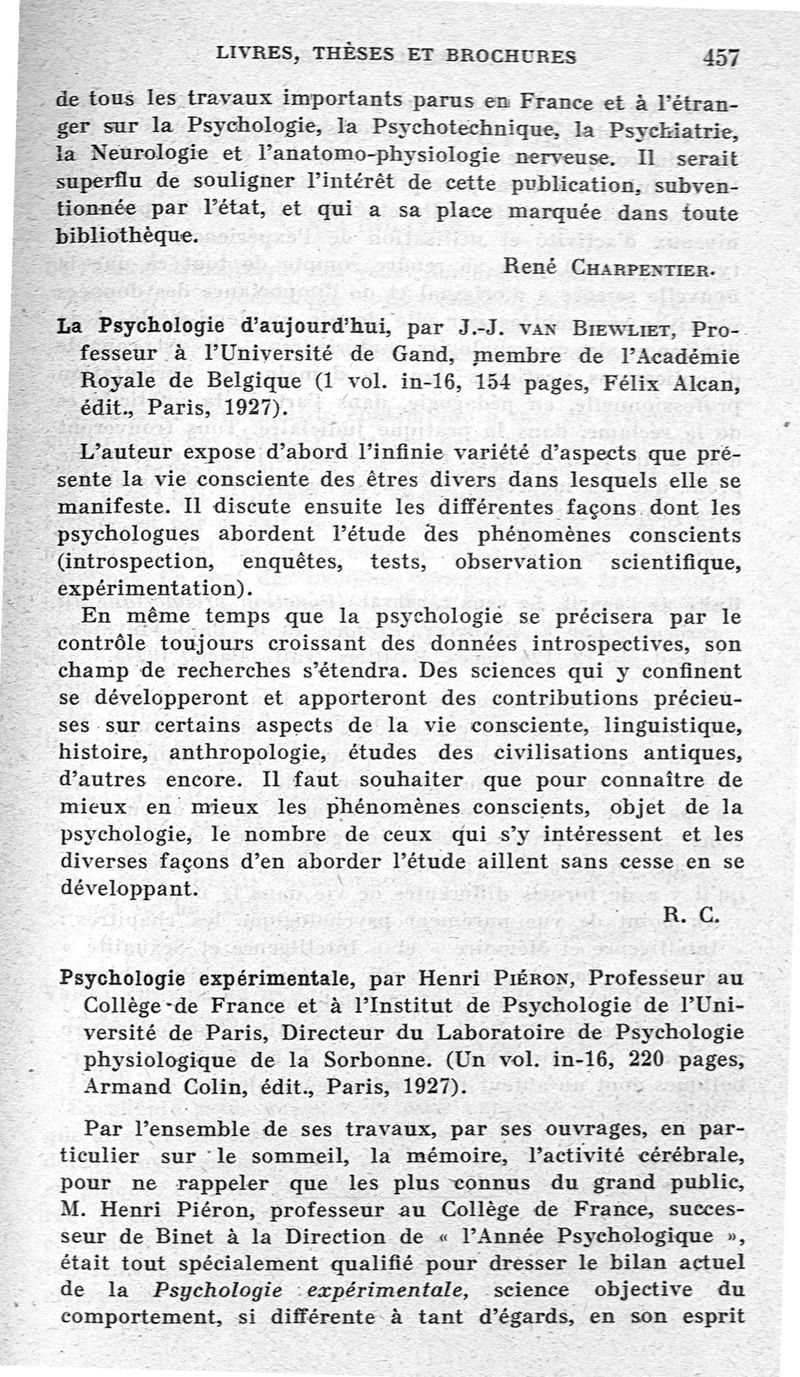 LIVRES, THÈSES ET BROCHURES 457

de tous les travaux importants parus en France et à l'étranger sur la Psychologie, la Psychotechnique, la Psychiatrie, la Neurologie et l'anatomo-physiologie nerveuse. Il serait superflu de souligner l'intérêt de cette publication, subventionnée par l'état, et qui a sa place marquée dans toute bibliothèque.

René CHARPENTIER.

La Psychologie d'aujourd'hui, par J.-J. VAN BIEWLIET, Professeur à l'Université de Gand, membre de l'Académie Royale de Belgique (1 vol. in-16, 154 pages, Félix Alcan, édit., Paris, 1927).

L'auteur expose d'abord l'infinie variété d'aspects que présente la vie consciente des êtres divers dans lesquels elle se manifeste. Il discute ensuite les différentes façons dont les psychologues abordent l'étude des phénomènes conscients (introspection, enquêtes, tests, observation scientifique, expérimentation).

En même temps que la psychologie se précisera par le contrôle toujours croissant des données introspectives, son champ de recherches s'étendra. Des sciences qui y confinent se développeront et apporteront des contributions précieuses sur certains aspects de la vie consciente, linguistique, histoire, anthropologie, études des civilisations antiques, d'autres encore. Il faut souhaiter que pour connaître de mieux en mieux les phénomènes conscients, objet de la psychologie, le nombre de ceux qui s'y intéressent et les diverses façons d'en aborder l'étude aillent sans cesse en se développant.

R. C.

Psychologie expérimentale, par Henri PIÉRON, Professeur au Collège de France et à l'Institut de Psychologie de l'Université de Paris, Directeur du Laboratoire de Psychologie physiologique de la Sorbonne. (Un vol. in-16, 220 pages, Armand Colin, édit., Paris, 1927).

Par l'ensemble de ses travaux, par ses ouvrages, en particulier sur le sommeil, la mémoire, l'activité cérébrale, pour ne rappeler que les plus connus du grand public, M. Henri Piéron, professeur au Collège de France, successeur de Binet à la Direction de « l'Année Psychologique », était tout spécialement qualifié pour dresser le bilan actuel de la Psychologie expérimentale, science objective du comportement, si différente à tant d'égards, en son esprit